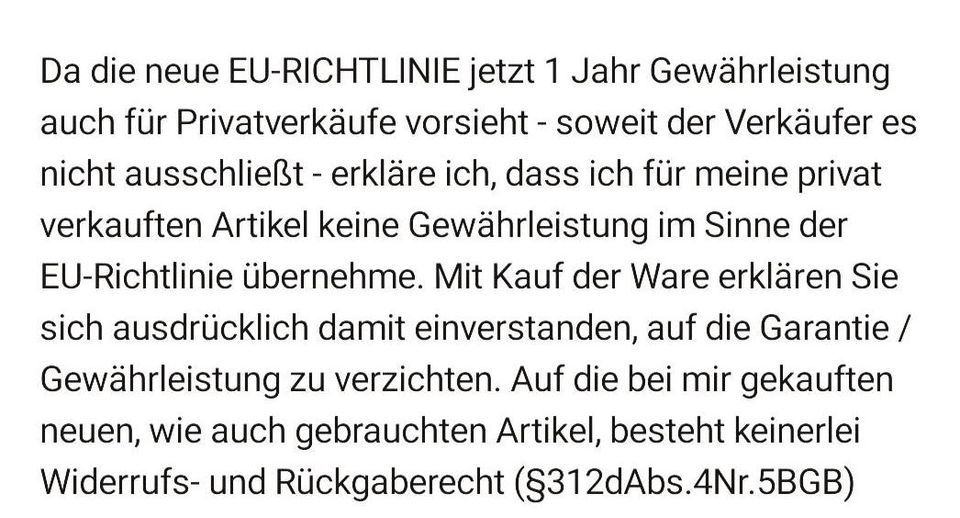 Da die neue EU-RICHTLINIE jetzt 1 Jahr Gewährleistung auch für Privatverkäufe vorsieht - soweit der Verkäufer es nicht ausschließt - erkläre ich, dass ich für meine privat verkauften Artikel keine Gewährleistung im Sinne der EU-Richtlinie übernehme. Mit Kauf der Ware erklären Sie sich ausdrücklich damit einverstanden, auf die Garantie / Gewährleistung zu verzichten. Auf die bei mir gekauften neuen, wie auch gebrauchten Artikel, besteht keinerlei Widerrufs- und Rückgaberecht (§312dAbs.4Nr.5BGB)